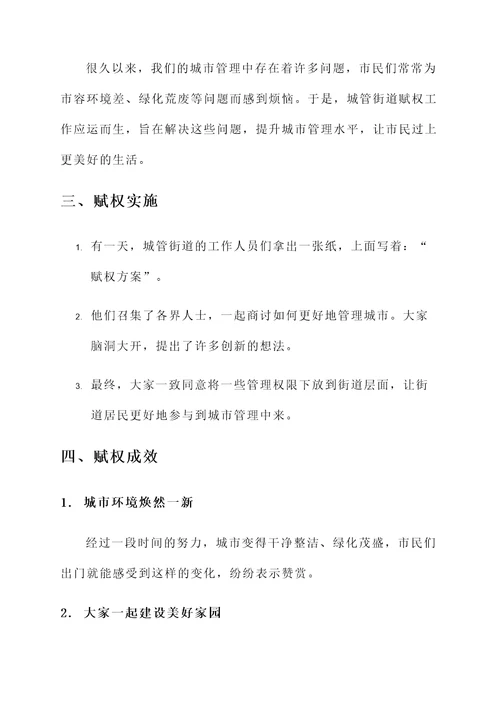 很久以来，我们的城市管理中存在着许多问题，市民们常常为市容环境差、绿化荒废等问题而感到烦恼。于是，城管街道赋权工作应运而生，旨在解决这些问题，提升城市管理水平，让市民过上更美好的生活。

三、赋权实施

1. 有一天，城管街道的工作人员们拿出一张纸，上面写着：“赋权方案”。

2. 他们召集了各界人士，一起商讨如何更好地管理城市。大家脑洞大开，提出了许多创新的想法。

3. 最终，大家一致同意将一些管理权限下放到街道层面，让街道居民更好地参与到城市管理中来。

四、赋权成效

1. 城市环境焕然一新

经过一段时间的努力，城市变得干净整洁、绿化茂盛，市民们出门就能感受到这样的变化，纷纷表示赞赏。

2. 大家一起建设美好家园